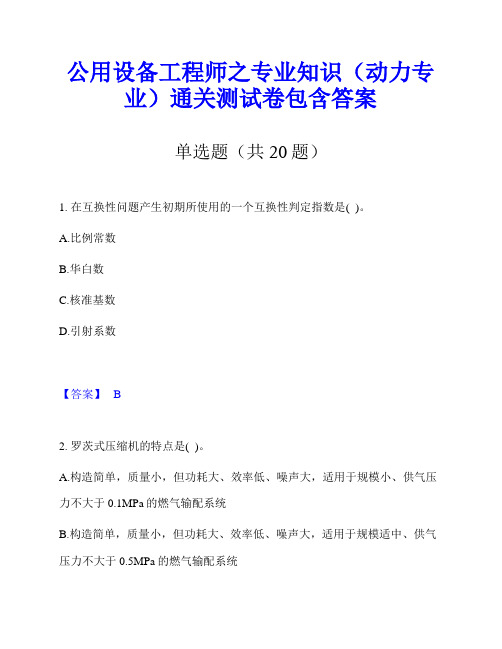 公用设备工程师之专业知识（动力专业）通关测试卷包含答案

单选题（共 20 题）

1. 在互换性问题产生初期所使用的一个互换性判定指数是( )。

A.比例常数

B.华白数

C.核准基数

D.引射系数

【答案】 B

2. 罗茨式压缩机的特点是( )。

A.构造简单，质量小，但功耗大、效率低、噪声大，适用于规模小、供气压力不大于 0.1MPa 的燃气输配系统

B.构造简单，质量小，但功耗大、效率低、噪声大，适用于规模适中、供气压力不大于 0.5MPa 的燃气输配系统